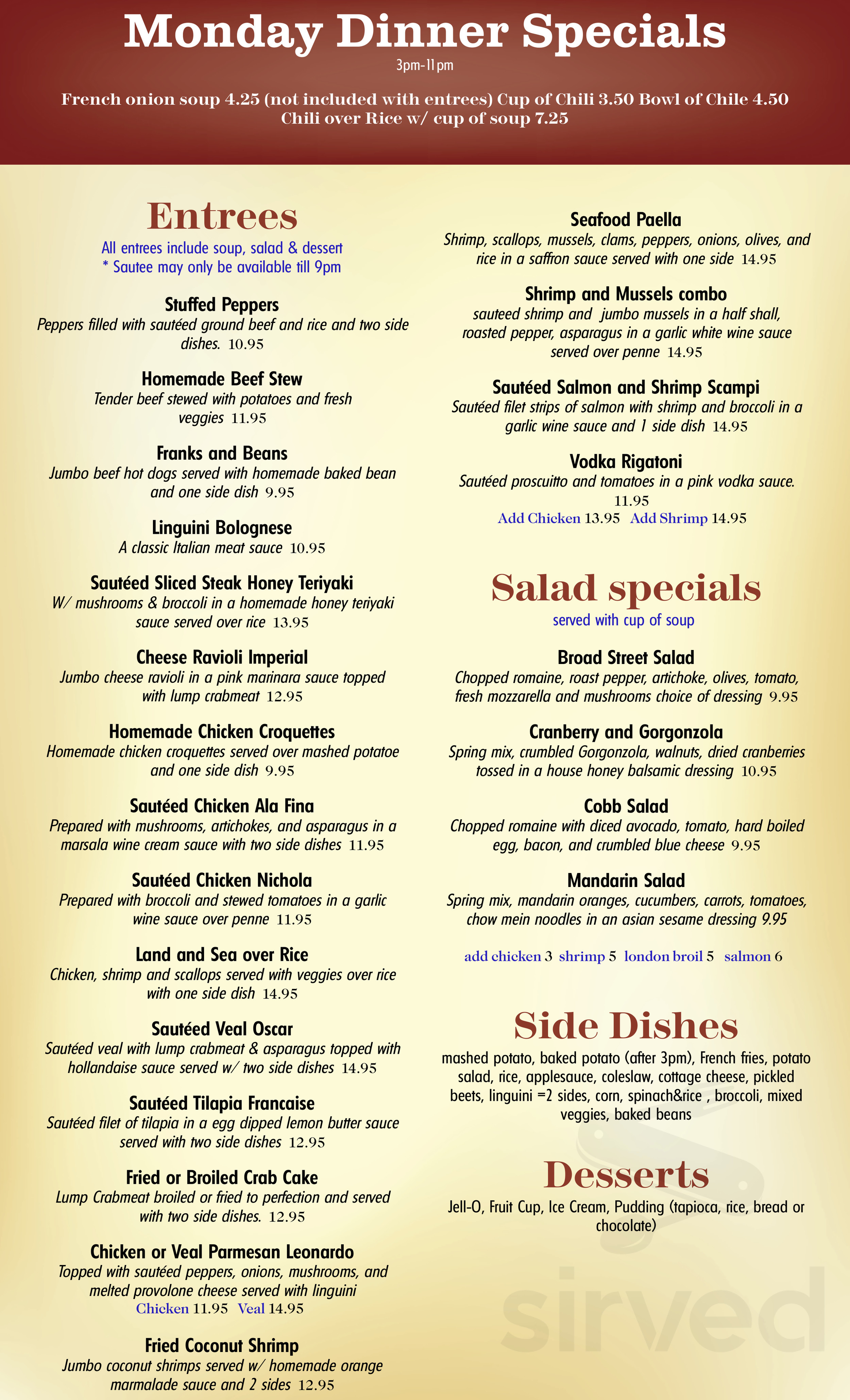 Monday Dinner Specials
3pm-11pm

French onion soup 4.25 (not included with entrees) Cup of Chili 3.50 Bowl of Chile 4.50
Chili over Rice w/ cup of soup 7.25

Entrees
All entrees include soup, salad & dessert
* Sautee may only be available till 9pm

Stuffed Peppers
Peppers filled with sautéed ground beef and rice and two side dishes. 10.95

Homemade Beef Stew
Tender beef stewed with potatoes and fresh veggies 11.95

Franks and Beans
Jumbo beef hot dogs served with homemade baked bean and one side dish 9.95

Linguini Bolognese
A classic Italian meat sauce 10.95

Sautéed Sliced Steak Honey Teriyaki
W/ mushrooms & broccoli in a homemade honey teriyaki sauce served over rice 13.95

Cheese Ravioli Imperial
Jumbo cheese ravioli in a pink marinara sauce topped with lump crabmeat 12.95

Homemade Chicken Croquettes
Homemade chicken croquettes served over mashed potatoe and one side dish 9.95

Sautéed Chicken Ala Fina
Prepared with mushrooms, artichokes, and asparagus in a marsala wine cream sauce with two side dishes 11.95

Sautéed Chicken Nichola
Prepared with broccoli and stewed tomatoes in a garlic wine sauce over penne 11.95

Land and Sea over Rice
Chicken, shrimp and scallops served with veggies over rice with one side dish 14.95

Sautéed Veal Oscar
Sautéed veal with lump crabmeat & asparagus topped with hollandaise sauce served w/ two side dishes 14.95

Sautéed Tilapia Francaise
Sautéed filet of tilapia in a egg dipped lemon butter sauce served with two side dishes 12.95

Fried or Broiled Crab Cake
Lump Crabmeat broiled or fried to perfection and served with two side dishes. 12.95

Chicken or Veal Parmesan Leonardo
Topped with sautéed peppers, onions, mushrooms, and melted provolone cheese served with linguini
Chicken 11.95 Veal 14.95

Fried Coconut Shrimp
Jumbo coconut shrimps served w/ homemade orange marmalade sauce and 2 sides 12.95

Seafood Paella
Shrimp, scallops, mussels, clams, peppers, onions, olives, and rice in a saffron sauce served with one side 14.95

Shrimp and Mussels combo
sauteed shrimp and jumbo mussels in a half shall, roasted pepper, asparagus in a garlic white wine sauce served over penne 14.95

Sautéed Salmon and Shrimp Scampi
Sautéed filet strips of salmon with shrimp and broccoli in a garlic wine sauce and 1 side dish 14.95

Vodka Rigatoni
Sautéed proscuitto and tomatoes in a pink vodka sauce. 11.95
Add Chicken 13.95 Add Shrimp 14.95

Salad specials
served with cup of soup

Broad Street Salad
Chopped romaine, roast pepper, artichoke, olives, tomato, fresh mozzarella and mushrooms choice of dressing 9.95

Cranberry and Gorgonzola
Spring mix, crumbled Gorgonzola, walnuts, dried cranberries tossed in a house honey balsamic dressing 10.95

Cobb Salad
Chopped romaine with diced avocado, tomato, hard boiled egg, bacon, and crumbled blue cheese 9.95

Mandarin Salad
Spring mix, mandarin oranges, cucumbers, carrots, tomatoes, chow mein noodles in an asian sesame dressing 9.95

add chicken 3 shrimp 5 london broil 5 salmon 6

Side Dishes
mashed potato, baked potato (after 3pm), French fries, potato salad, rice, applesauce, coleslaw, cottage cheese, pickled beets, linguini =2 sides, corn, spinach&rice , broccoli, mixed veggies, baked beans

Desserts
Jell-O, Fruit Cup, Ice Cream, Pudding (tapioca, rice, bread or chocolate)

sirved